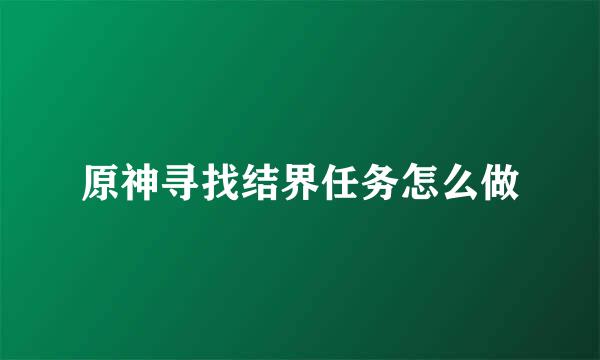 原神寻找结界任务怎么做